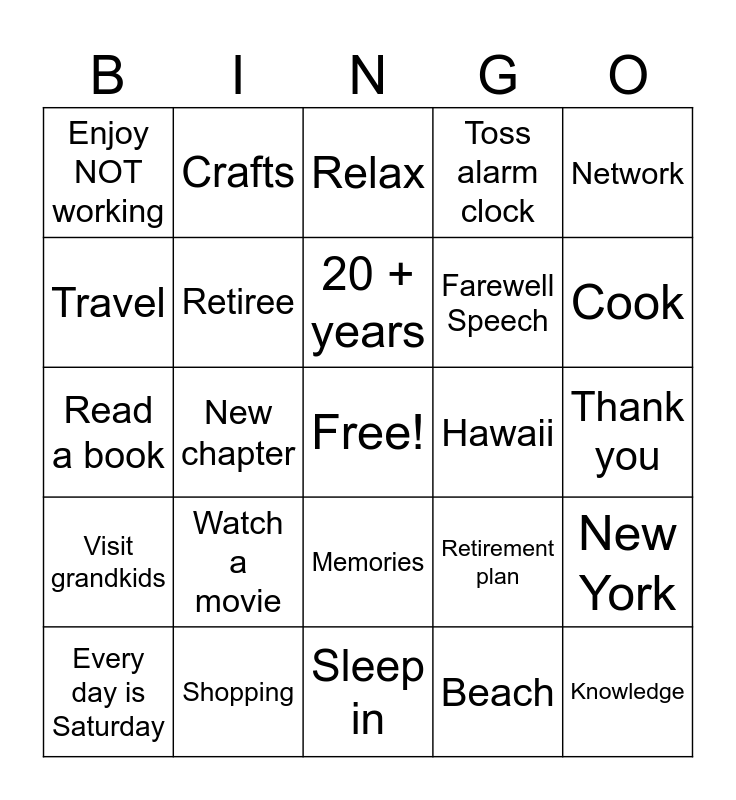 | B | I | N | G | O |
|---|---|---|---|---|
| Enjoy NOT working | Crafts | Relax | Toss alarm clock | Network |
| Travel | Retiree | 20 + years | Farewell Speech | Cook |
| Read a book | New chapter | Free! | Hawaii | Thank you |
| Visit grandkids | Watch a movie | Memories | Retirement plan | New York |
| Every day is Saturday | Shopping | Sleep in | Beach | Knowledge |